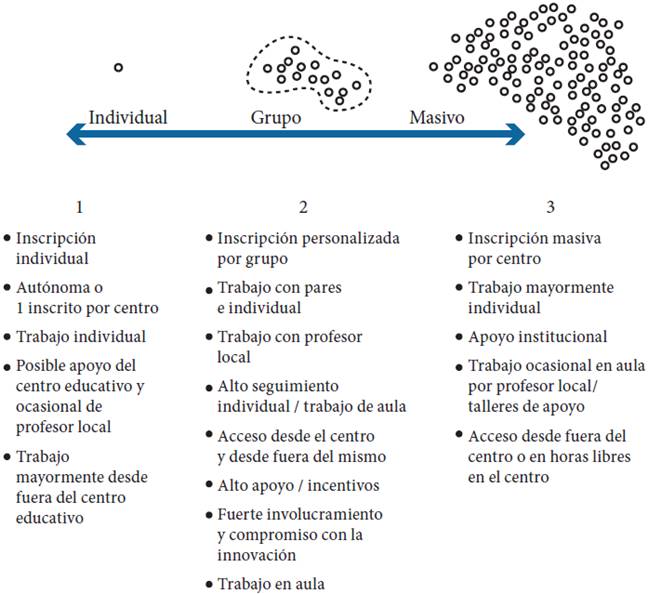 Individual Grupo Masivo

1

• Inscripción individual
• Autónoma o 1 inscrito por centro
• Trabajo individual
• Posible apoyo del centro educativo y ocasional de profesor local
• Trabajo mayormente desde fuera del centro educativo

2

• Inscripción personalizada por grupo
• Trabajo con pares e individual
• Trabajo con profesor local
• Alto seguimiento individual / trabajo de aula
• Acceso desde el centro y desde fuera del mismo
• Alto apoyo / incentivos
• Fuerte involucramiento y compromiso con la innovación
• Trabajo en aula

3

• Inscripción masiva por centro
• Trabajo mayormente individual
• Apoyo institucional
• Trabajo ocasional en aula por profesor local/ talleres de apoyo
• Acceso desde fuera del centro o en horas libres en el centro